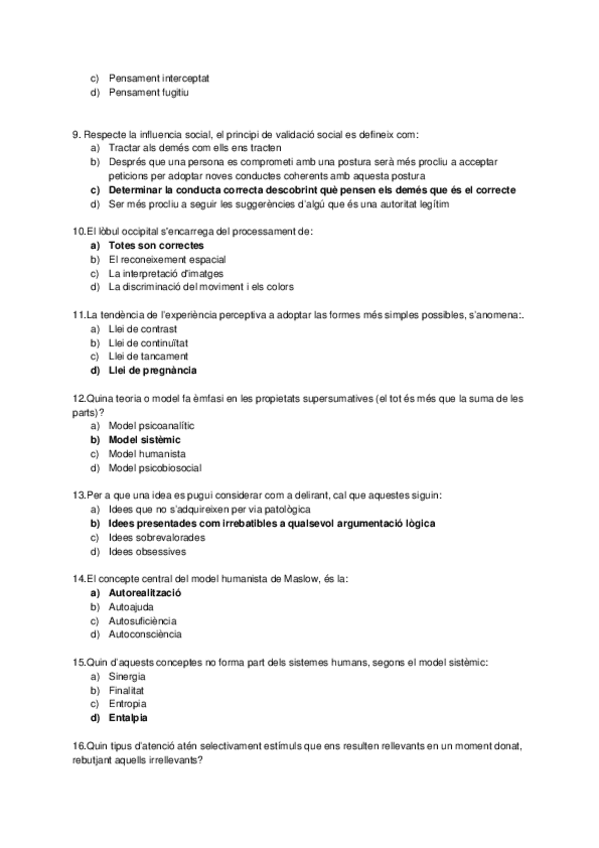 c) Pensament interceptat
d) Pensament fugitiu

9. Respecte la influencia social, el principi de validació social es defineix com:
a) Tractar als demés com ells ens tracten
b) Després que una persona es comprometi amb una postura serà més procliu a acceptar peticions per adoptar noves conductes coherents amb aquesta postura
c) Determinar la conducta correcta descobrint què pensen els demés que és el correcte
d) Ser més procliu a seguir les suggerències d'algú que és una autoritat legítim

10.El lòbul occipital s'encarrega del processament de:
a) Totes son correctes
b) El reconeixement espacial
c) La interpretació d'imatges
d) La discriminació del moviment i els colors

11.La tendència de l'experiència perceptiva a adoptar las formes més simples possibles, s'anomena:.
a) Llei de contrast
b) Llei de continuïtat
c) Llei de tancament
d) Llei de pregnància

12.Quina teoria o model fa èmfasi en les propietats supersumatives (el tot és més que la suma de les parts)?
a) Model psicoanalític
b) Model sistèmic
c) Model humanista
d) Model psicobiosocial

13.Per a que una idea es pugui considerar com a delirant, cal que aquestes siguin:
a) Idees que no s'adquireixen per via patològica
b) Idees presentades com irrebatibles a qualsevol argumentació lògica
c) Idees sobrevalorades
d) Idees obsessives

14.El concepte central del model humanista de Maslow, és la:
a) Autorealització
b) Autoajuda
c) Autosuficiència
d) Autoconsciència

15.Quin d'aquests conceptes no forma part dels sistemes humans, segons el model sistèmic:
a) Sinergia
b) Finalitat
c) Entropia
d) Entalpia

16.Quin tipus d'atenció atén selectivament estímuls que ens resulten rellevants en un moment donat, rebutjant aquells irrellevants?